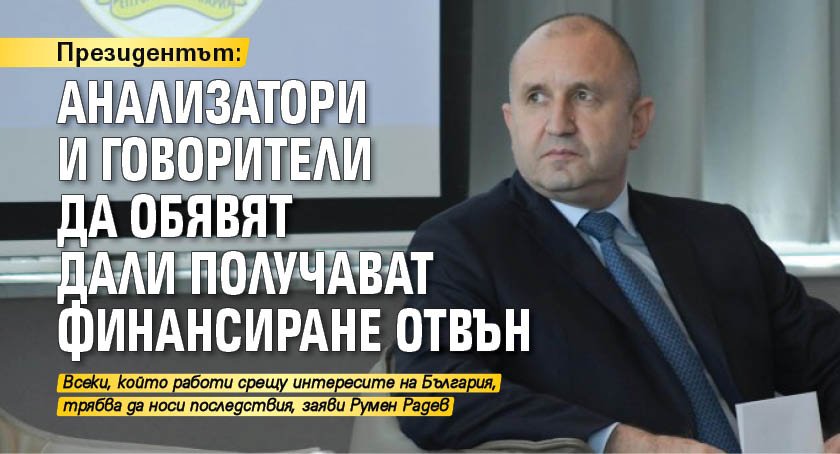 Президентът:

АНАЛИЗАТОРИ И ГОВОРИТЕЛИ ДА ОБЯВЯТ ДАЛИ ПОЛУЧАВАТ ФИНАНСИРАНЕ ОТВЪН

Всеки, който работи срещу интересите на България, трябва да носи последствия, заяви Румен Радев